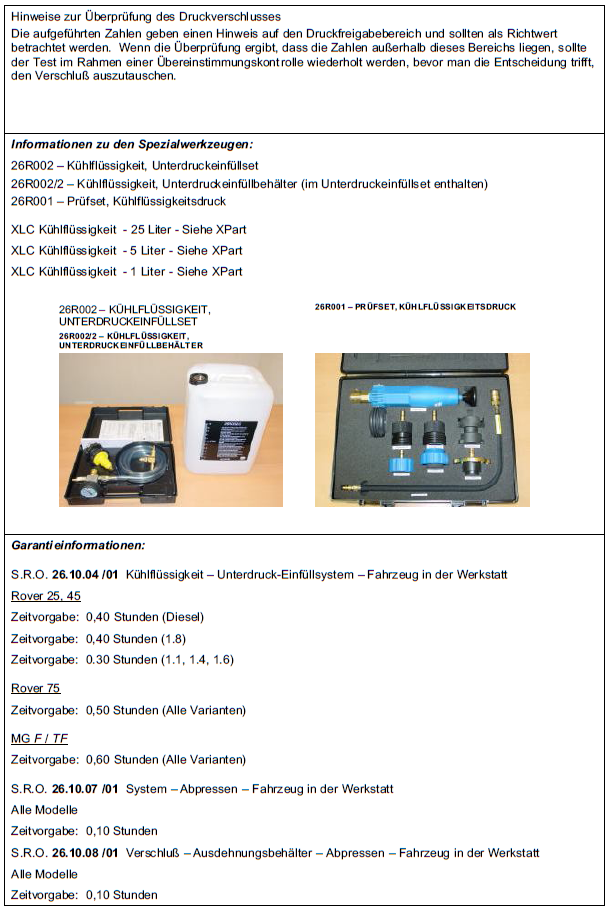 Hinweise zur Überprüfung des Druckverschlusses
Die aufgeführten Zahlen geben einen Hinweis auf den Druckfreigabebereich und sollten als Richtwert betrachtet werden. Wenn die Überprüfung ergibt, dass die Zahlen außerhalb dieses Bereichs liegen, sollte der Test im Rahmen einer Übereinstimmungskontrolle wiederholt werden, bevor man die Entscheidung trifft, den Verschluß auszutauschen.

Informationen zu den Spezialwerkzeugen:
26R002 – Kühlflüssigkeit, Unterdruckeinfüllset
26R002/2 – Kühlflüssigkeit, Unterdruckeinfüllbehälter (im Unterdruckeinfüllset enthalten)
26R001 – Prüfset, Kühlflüssigkeitsdruck

XLC Kühlflüssigkeit - 25 Liter - Siehe XPart
XLC Kühlflüssigkeit - 5 Liter - Siehe XPart
XLC Kühlflüssigkeit - 1 Liter - Siehe XPart

26R002 – KÜHLFLÜSSIGKEIT, UNTERDRUCKEINFÜLLSET
26R002/2 – KÜHLFLÜSSIGKEIT, UNTERDRUCKEINFÜLLBEHÄLTER

26R001 – PRÜFSET, KÜHLFLÜSSIGKEITSDRUCK

Garantieinformationen:

S.R.O. 26.10.04 /01 Kühlflüssigkeit – Unterdruck-Einfüllsystem – Fahrzeug in der Werkstatt
Rover 25, 45
Zeitvorgabe: 0,40 Stunden (Diesel)
Zeitvorgabe: 0,40 Stunden (1.8)
Zeitvorgabe: 0.30 Stunden (1.1, 1.4, 1.6)

Rover 75
Zeitvorgabe: 0,50 Stunden (Alle Varianten)

MG F / TF
Zeitvorgabe: 0,60 Stunden (Alle Varianten)

S.R.O. 26.10.07 /01 System – Abpressen – Fahrzeug in der Werkstatt
Alle Modelle
Zeitvorgabe: 0,10 Stunden
S.R.O. 26.10.08 /01 Verschluß – Ausdehnungsbehälter – Abpressen – Fahrzeug in der Werkstatt
Alle Modelle
Zeitvorgabe: 0,10 Stunden